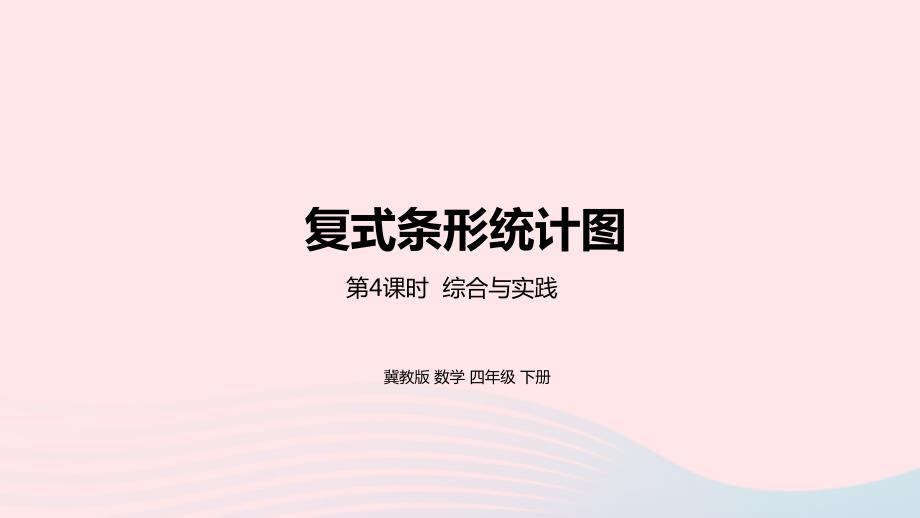 复式条形统计图

第4课时 综合与实践

冀教版 数学 四年级 下册